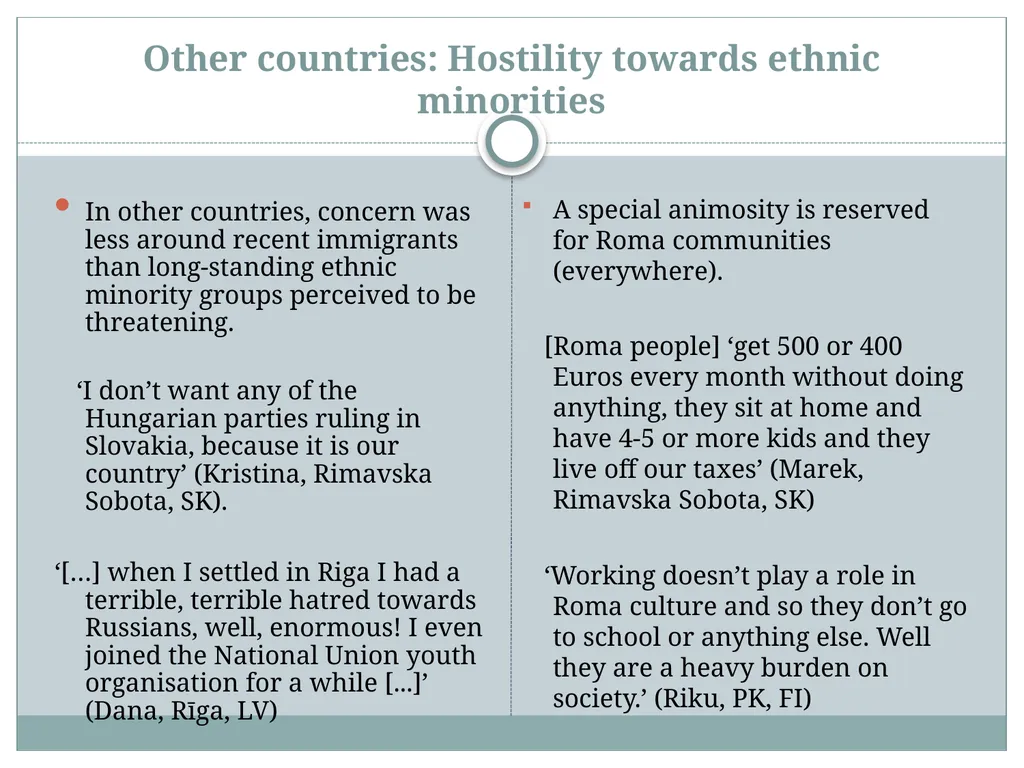 Other countries: Hostility towards ethnic minorities

In other countries, concern was less around recent immigrants than long-standing ethnic minority groups perceived to be threatening.

‘I don’t want any of the Hungarian parties ruling in Slovakia, because it is our country’ (Kristina, Rimavska Sobota, SK).

‘[…] when I settled in Riga I had a terrible, terrible hatred towards Russians, well, enormous! I even joined the National Union youth organisation for a while [...]’ (Dana, Rīga, LV)

A special animosity is reserved for Roma communities (everywhere).

[Roma people] ‘get 500 or 400 Euros every month without doing anything, they sit at home and have 4-5 or more kids and they live off our taxes’ (Marek, Rimavska Sobota, SK)

‘Working doesn’t play a role in Roma culture and so they don’t go to school or anything else. Well they are a heavy burden on society.’ (Riku, PK, FI)